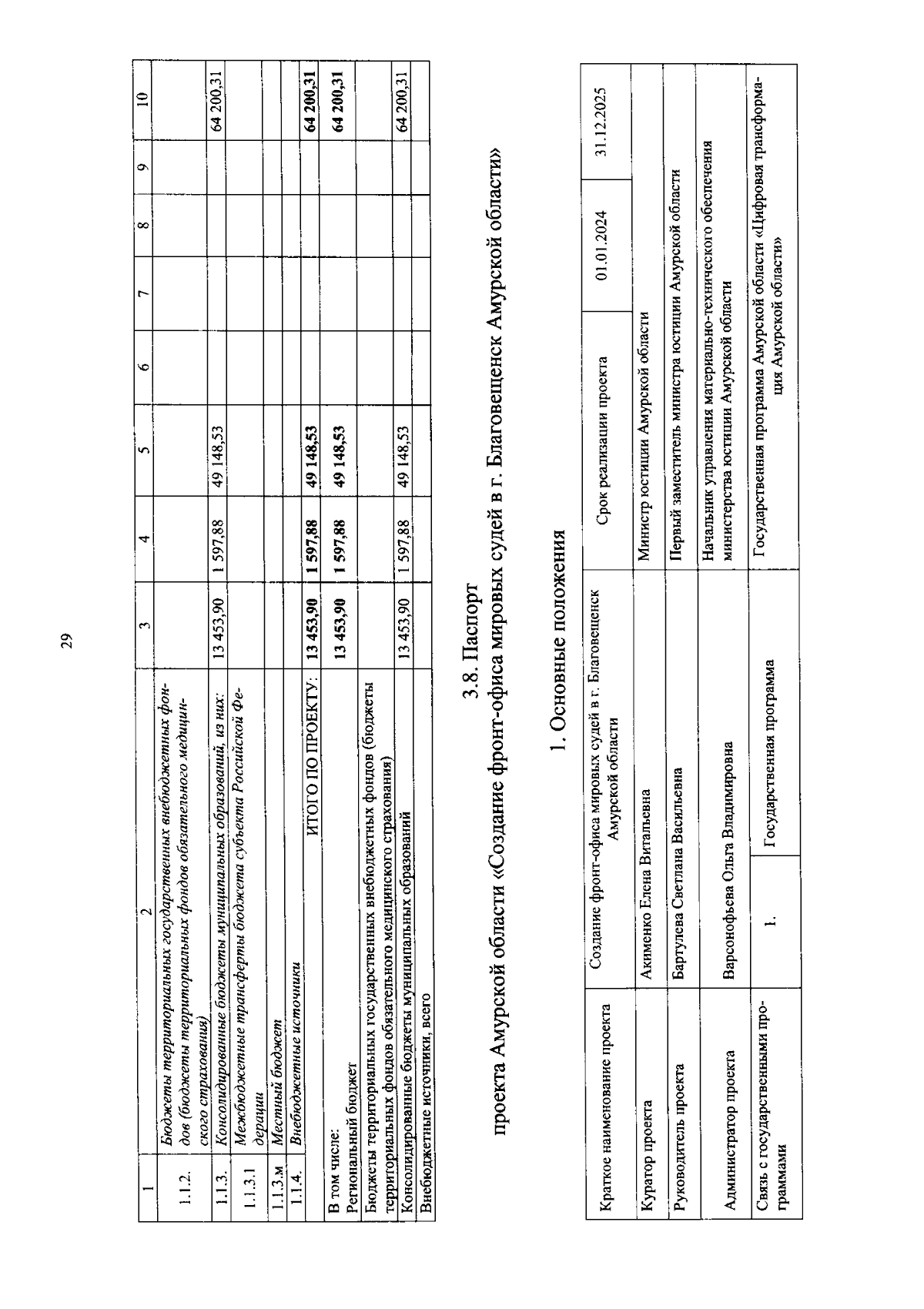 29

| 1 | 2 | 3 | 4 | 5 | 6 | 7 | 8 | 9 | 10 |
|---|---|---|---|---|---|---|---|---|---|
| 1.1.2. | Бюджеты территориальных государственных внебюджетных фондов (бюджеты территориальных фондов обязательного медицинского страхования) | | | | | | | | |
| 1.1.3. | Консолидированные бюджеты муниципальных образований, из них: | 13 453,90 | 1 597,88 | 49 148,53 | | | | | 64 200,31 |
| 1.1.3.1 | Межбюджетные трансферты бюджета субъекта Российской Федерации | | | | | | | | |
| 1.1.3.м | Местный бюджет | | | | | | | | |
| 1.1.4. | Внебюджетные источники | | | | | | | | |
| | ИТОГО ПО ПРОЕКТУ: | 13 453,90 | 1 597,88 | 49 148,53 | | | | | 64 200,31 |
| В том числе: Региональный бюджет | | 13 453,90 | 1 597,88 | 49 148,53 | | | | | 64 200,31 |
| Бюджеты территориальных государственных внебюджетных фондов (бюджеты территориальных фондов обязательного медицинского страхования) | | | | | | | | | |
| Консолидированные бюджеты муниципальных образований | | 13 453,90 | 1 597,88 | 49 148,53 | | | | | 64 200,31 |
| Внебюджетные источники, всего | | | | | | | | | |

3.8. Паспорт
проекта Амурской области «Создание фронт-офиса мировых судей в г. Благовещенск Амурской области»

1. Основные положения

| Краткое наименование проекта | Создание фронт-офиса мировых судей в г. Благовещенск Амурской области | | Срок реализации проекта | 01.01.2024 | 31.12.2025 |
|---|---|---|---|---|---|
| Куратор проекта | Акименко Елена Витальевна | | Министр юстиции Амурской области | | |
| Руководитель проекта | Бартулева Светлана Васильевна | | Первый заместитель министра юстиции Амурской области | | |
| Администратор проекта | Варсонофьева Ольга Владимировна | | Начальник управления материально-технического обеспечения министерства юстиции Амурской области | | |
| Связь с государственными программами | 1. | Государственная программа | Государственная программа Амурской области «Цифровая трансформация Амурской области» | | |